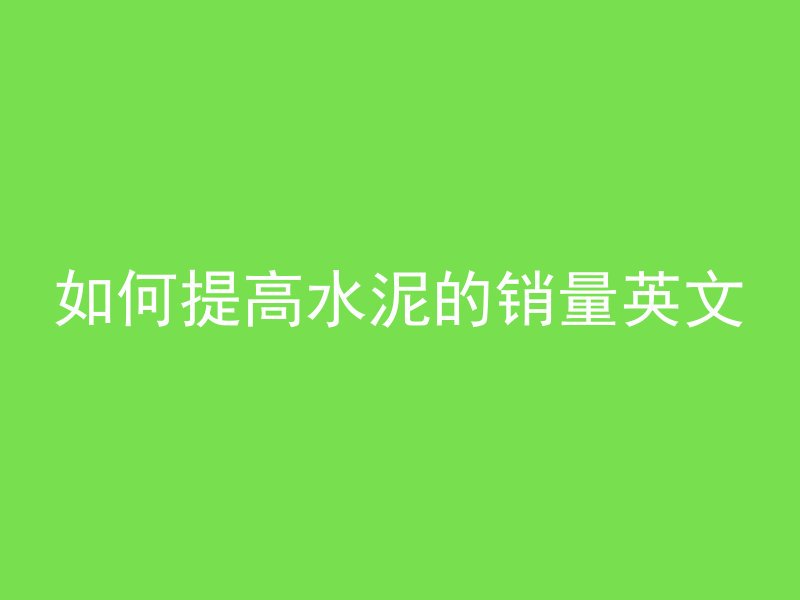 如何提高水泥的销量英文